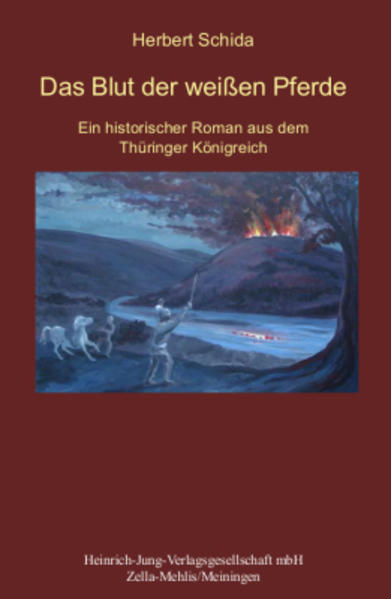 Herbert Schida

Das Blut der weißen Pferde

Ein historischer Roman aus dem Thüringer Königreich

Heinrich-Jung-Verlagsgesellschaft mbH
Zella-Mehlis/Meiningen